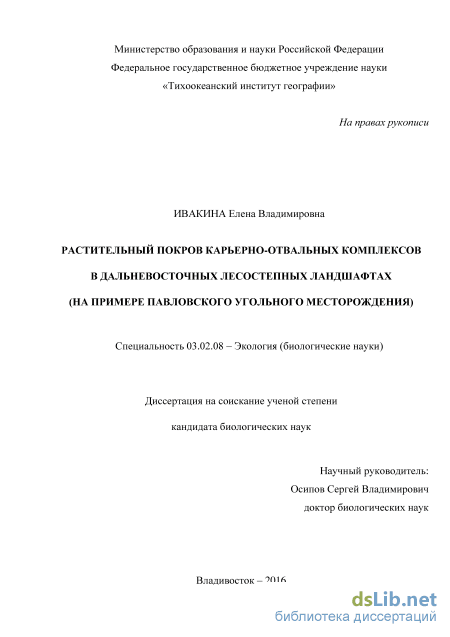 Министерство образования и науки Российской Федерации
Федеральное государственное бюджетное учреждение науки
«Тихоокеанский институт географии»

На правах рукописи

ИВАКИНА Елена Владимировна

РАСТИТЕЛЬНЫЙ ПОКРОВ КАРЬЕРНО-ОТВАЛЬНЫХ КОМПЛЕКСОВ
В ДАЛЬНЕВОСТОЧНЫХ ЛЕСОСТЕПНЫХ ЛАНДШАФТАХ
(НА ПРИМЕРЕ ПАВЛОВСКОГО УГОЛЬНОГО МЕСТОРОЖДЕНИЯ)

Специальность 03.02.08 – Экология (биологические науки)

Диссертация на соискание ученой степени
кандидата биологических наук

Научный руководитель:
Осипов Сергей Владимирович
доктор биологических наук

Владивосток – 2016

dsLib.net
библиотека диссертаций